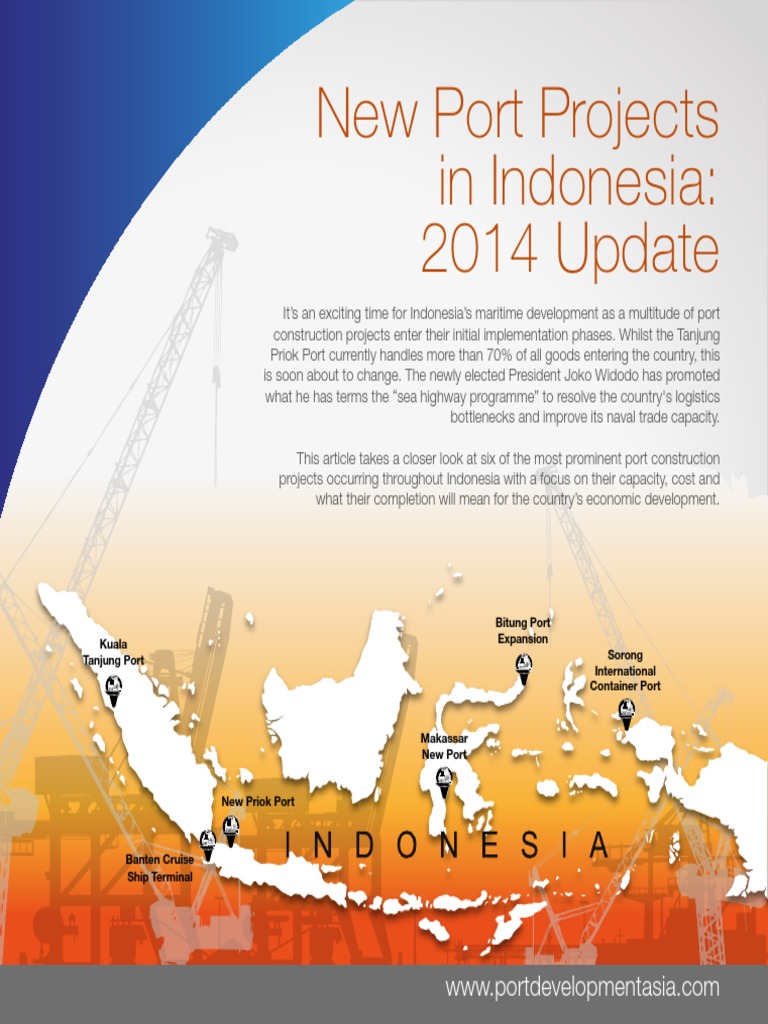 New Port Projects in Indonesia: 2014 Update

It's an exciting time for Indonesia's maritime development as a multitude of port construction projects enter their initial implementation phases. Whilst the Tanjung Priok Port currently handles more than 70% of all goods entering the country, this is soon about to change. The newly elected President Joko Widodo has promoted what he has terms the "sea highway programme" to resolve the country's logistics bottlenecks and improve its naval trade capacity.

This article takes a closer look at six of the most prominent port construction projects occurring throughout Indonesia with a focus on their capacity, cost and what their completion will mean for the country's economic development.

Kuala Tanjung Port

Bitung Port Expansion

Sorong International Container Port

Makassar New Port

New Priok Port

Banten Cruise Ship Terminal

INDONESIA

www.portdevelopmentasia.com